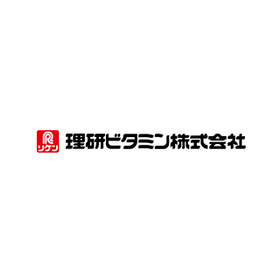 R
リケン
理研ビタミン株式会社